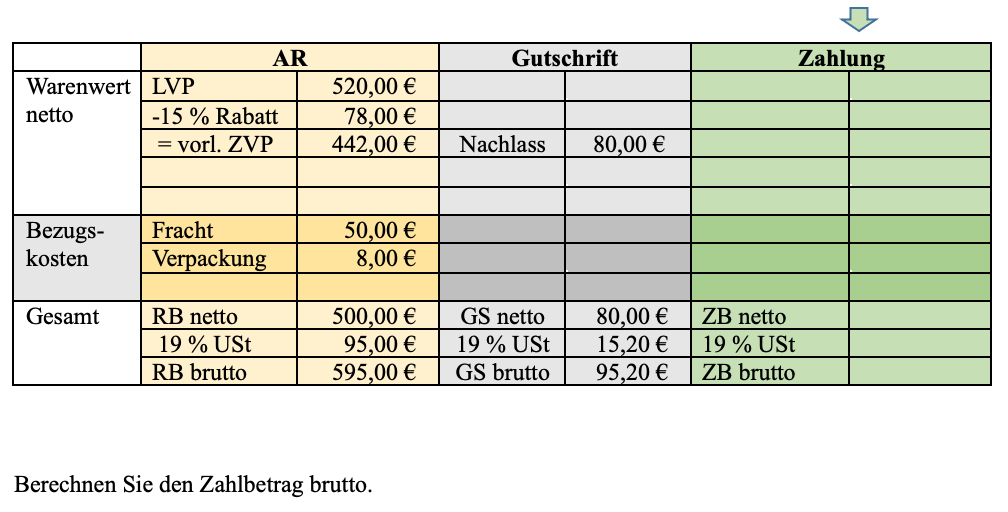 |  | AR |  | Gutschrift |  | Zahlung |  |
|---|---|---|---|---|---|---|
| Warenwert netto | LVP | 520,00 € |  |  |  |  |
|  | -15 % Rabatt | 78,00 € |  |  |  |  |
|  | = vorl. ZVP | 442,00 € | Nachlass | 80,00 € |  |  |
|  |  |  |  |  |  |  |
|  |  |  |  |  |  |  |
| Bezugskosten | Fracht | 50,00 € |  |  |  |  |
|  | Verpackung | 8,00 € |  |  |  |  |
|  |  |  |  |  |  |  |
| Gesamt | RB netto | 500,00 € | GS netto | 80,00 € | ZB netto |  |
|  | 19 % USt | 95,00 € | 19 % USt | 15,20 € | 19 % USt |  |
|  | RB brutto | 595,00 € | GS brutto | 95,20 € | ZB brutto |  |

Berechnen Sie den Zahlbetrag brutto.